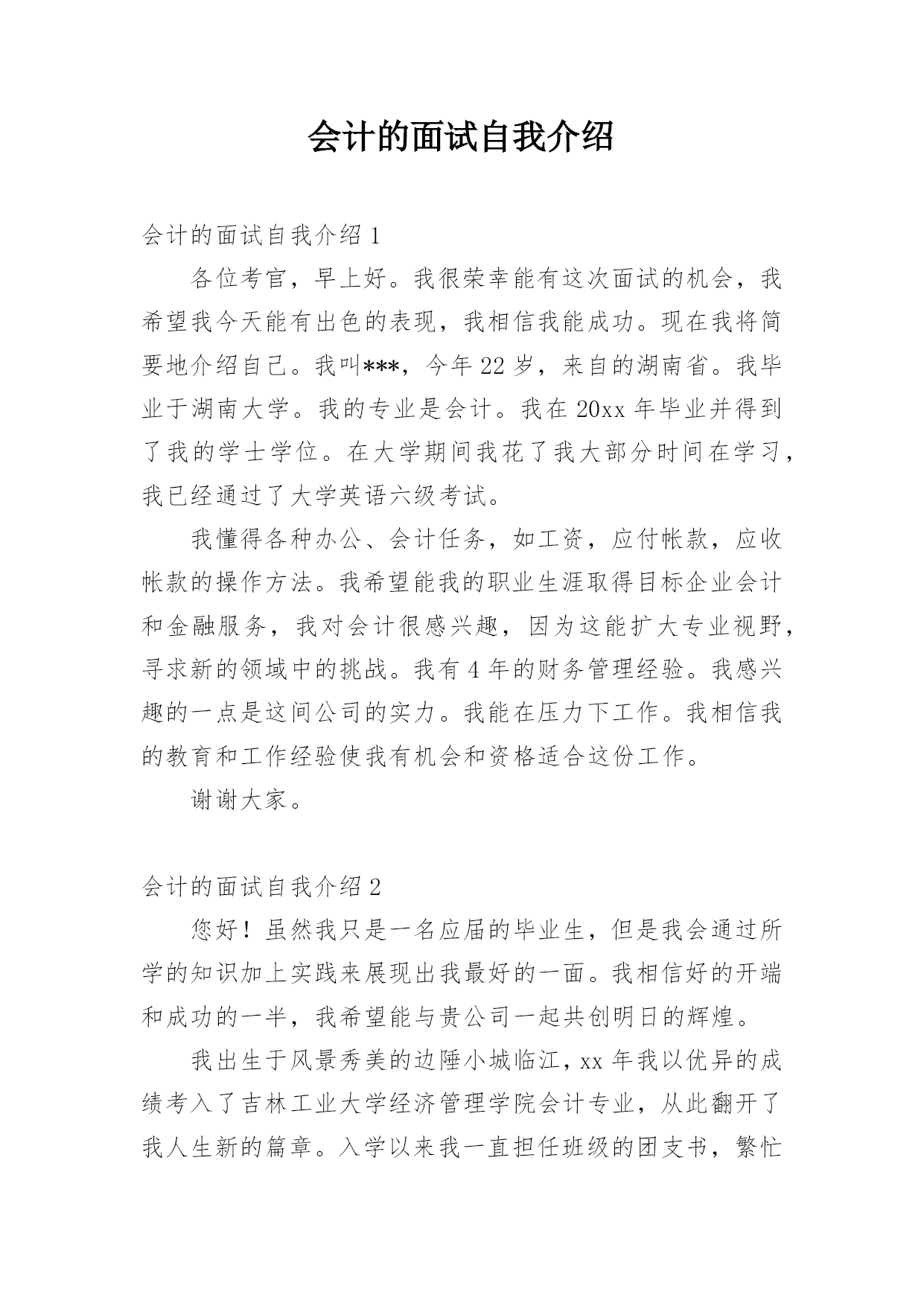 会计的面试自我介绍

会计的面试自我介绍 1

各位考官，早上好。我很荣幸能有这次面试的机会，我希望我今天能有出色的表现，我相信我能成功。现在我将简要地介绍自己。我叫***，今年 22 岁，来自的湖南省。我毕业于湖南大学。我的专业是会计。我在 20xx 年毕业并得到了我的学士学位。在大学期间我花了我大部分时间在学习，我已经通过了大学英语六级考试。

我懂得各种办公、会计任务，如工资，应付帐款，应收帐款的操作方法。我希望能我的职业生涯取得目标企业会计和金融服务，我对会计很感兴趣，因为这能扩大专业视野，寻求新的领域中的挑战。我有 4 年的财务管理经验。我感兴趣的一点是这间公司的实力。我能在压力下工作。我相信我的教育和工作经验使我有机会和资格适合这份工作。

谢谢大家。

会计的面试自我介绍 2

您好！虽然我只是一名应届的毕业生，但是我会通过所学的知识加上实践来展现出我最好的一面。我相信好的开端和成功的一半，我希望能与贵公司一起共创明日的辉煌。

我出生于风景秀美的边陲小城临江，xx 年我以优异的成绩考入了吉林工业大学经济管理学院会计专业，从此翻开了我人生新的篇章。入学以来我一直担任班级的团支书，繁忙